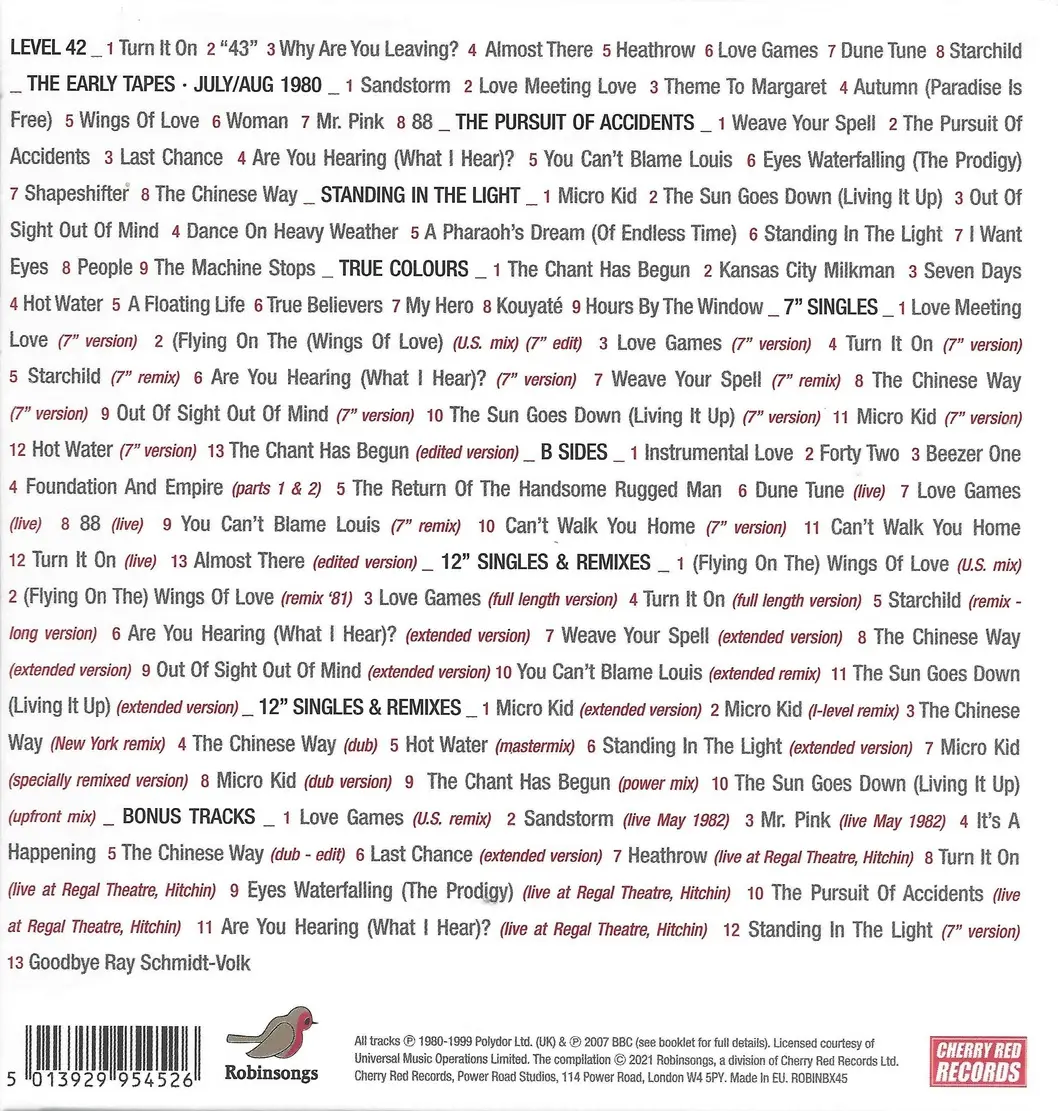 LEVEL 42 _ 1 Turn It On 2 "43" 3 Why Are You Leaving? 4 Almost There 5 Heathrow 6 Love Games 7 Dune Tune 8 Starchild _ THE EARLY TAPES · JULY/AUG 1980 _ 1 Sandstorm 2 Love Meeting Love 3 Theme To Margaret 4 Autumn (Paradise Is Free) 5 Wings Of Love 6 Woman 7 Mr. Pink 8 88 _ THE PURSUIT OF ACCIDENTS _ 1 Weave Your Spell 2 The Pursuit Of Accidents 3 Last Chance 4 Are You Hearing (What I Hear)? 5 You Can't Blame Louis 6 Eyes Waterfalling (The Prodigy) 7 Shapeshifter 8 The Chinese Way _ STANDING IN THE LIGHT _ 1 Micro Kid 2 The Sun Goes Down (Living It Up) 3 Out Of Sight Out Of Mind 4 Dance On Heavy Weather 5 A Pharaoh's Dream (Of Endless Time) 6 Standing In The Light 7 I Want Eyes 8 People 9 The Machine Stops _ TRUE COLOURS _ 1 The Chant Has Begun 2 Kansas City Milkman 3 Seven Days 4 Hot Water 5 A Floating Life 6 True Believers 7 My Hero 8 Kouyaté 9 Hours By The Window _ 7" SINGLES _ 1 Love Meeting Love (7" version) 2 (Flying On The (Wings Of Love) (U.S. mix) (7" edit) 3 Love Games (7" version) 4 Turn It On (7" version) 5 Starchild (7" remix) 6 Are You Hearing (What I Hear)? (7" version) 7 Weave Your Spell (7" remix) 8 The Chinese Way (7" version) 9 Out Of Sight Out Of Mind (7" version) 10 The Sun Goes Down (Living It Up) (7" version) 11 Micro Kid (7" version) 12 Hot Water (7" version) 13 The Chant Has Begun (edited version) _ B SIDES _ 1 Instrumental Love 2 Forty Two 3 Beezer One 4 Foundation And Empire (parts 1 & 2) 5 The Return Of The Handsome Rugged Man 6 Dune Tune (live) 7 Love Games (live) 8 88 (live) 9 You Can't Blame Louis (7" remix) 10 Can't Walk You Home (7" version) 11 Can't Walk You Home 12 Turn It On (live) 13 Almost There (edited version) _ 12" SINGLES & REMIXES _ 1 (Flying On The) Wings Of Love (U.S. mix) 2 (Flying On The) Wings Of Love (remix '81) 3 Love Games (full length version) 4 Turn It On (full length version) 5 Starchild (remix - long version) 6 Are You Hearing (What I Hear)? (extended version) 7 Weave Your Spell (extended version) 8 The Chinese Way (extended version) 9 Out Of Sight Out Of Mind (extended version) 10 You Can't Blame Louis (extended remix) 11 The Sun Goes Down (Living It Up) (extended version) _ 12" SINGLES & REMIXES _ 1 Micro Kid (extended version) 2 Micro Kid (I-level remix) 3 The Chinese Way (New York remix) 4 The Chinese Way (dub) 5 Hot Water (mastermix) 6 Standing In The Light (extended version) 7 Micro Kid (specially remixed version) 8 Micro Kid (dub version) 9 The Chant Has Begun (power mix) 10 The Sun Goes Down (Living It Up) (upfront mix) _ BONUS TRACKS _ 1 Love Games (U.S. remix) 2 Sandstorm (live May 1982) 3 Mr. Pink (live May 1982) 4 It's A Happening 5 The Chinese Way (dub - edit) 6 Last Chance (extended version) 7 Heathrow (live at Regal Theatre, Hitchin) 8 Turn It On (live at Regal Theatre, Hitchin) 9 Eyes Waterfalling (The Prodigy) (live at Regal Theatre, Hitchin) 10 The Pursuit Of Accidents (live at Regal Theatre, Hitchin) 11 Are You Hearing (What I Hear)? (live at Regal Theatre, Hitchin) 12 Standing In The Light (7" version) 13 Goodbye Ray Schmidt-Volk

5 013929 954526

Robinsongs

All tracks ℗ 1980-1999 Polydor Ltd. (UK) & ℗ 2007 BBC (see booklet for full details). Licensed courtesy of Universal Music Operations Limited. The compilation © 2021 Robinsongs, a division of Cherry Red Records Ltd. Cherry Red Records, Power Road Studios, 114 Power Road, London W4 5PY. Made In EU. ROBINBX45

CHERRY RED RECORDS